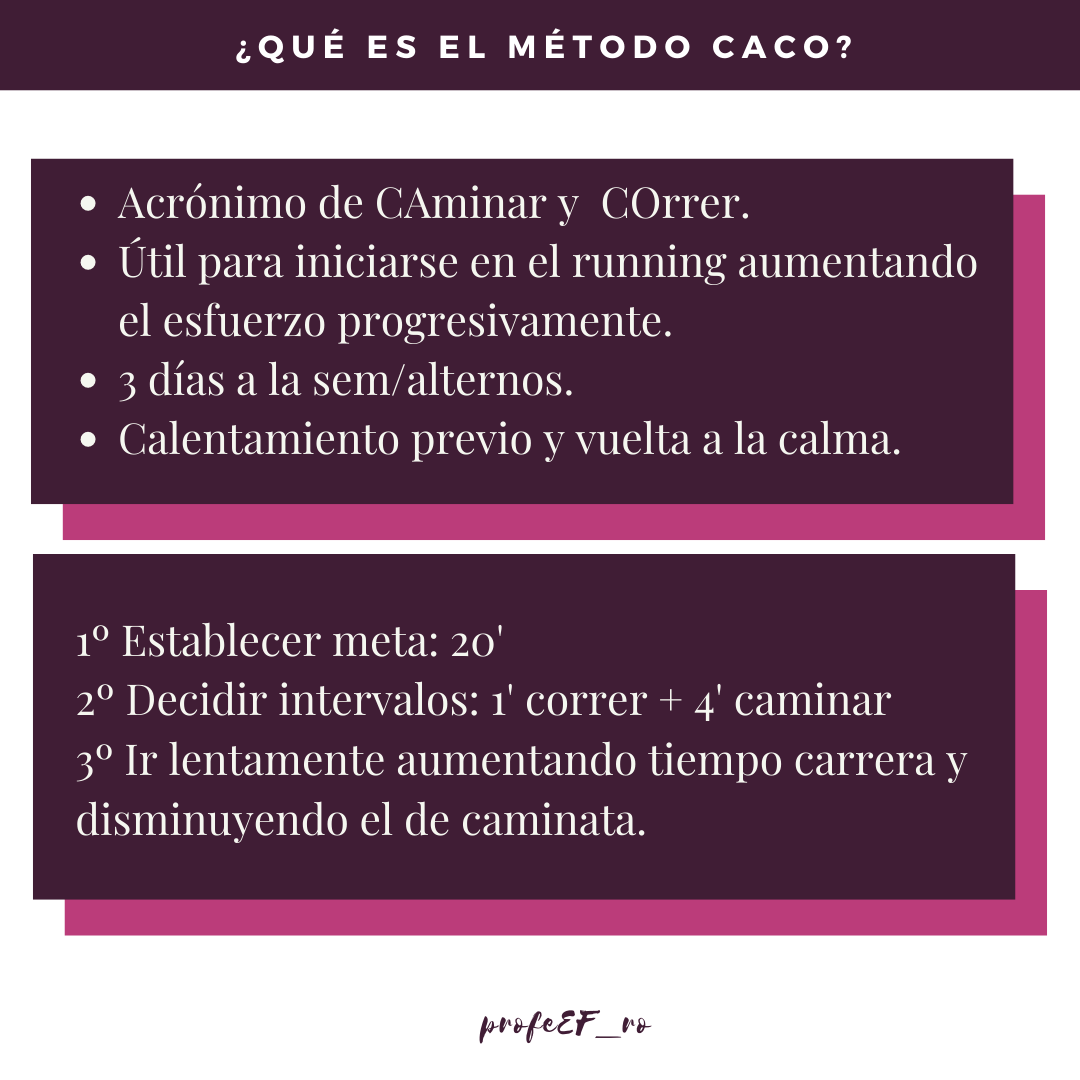 ¿QUÉ ES EL MÉTODO CACO?

- Acrónimo de CAminar y COrrer.
- Útil para iniciarse en el running aumentando el esfuerzo progresivamente.
- 3 días a la sem/alternos.
- Calentamiento previo y vuelta a la calma.

1º Establecer meta: 20'
2º Decidir intervalos: 1' correr + 4' caminar
3º Ir lentamente aumentando tiempo carrera y disminuyendo el de caminata.

profeEF_ro